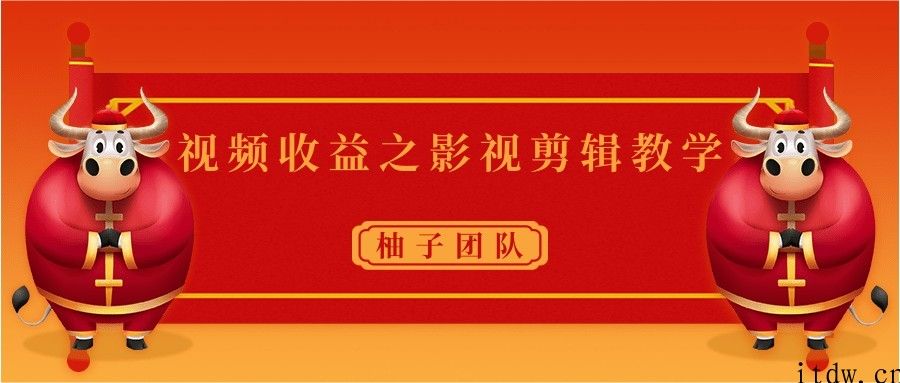 视频收益之影视剪辑教学

柚子团队

itdw.cn